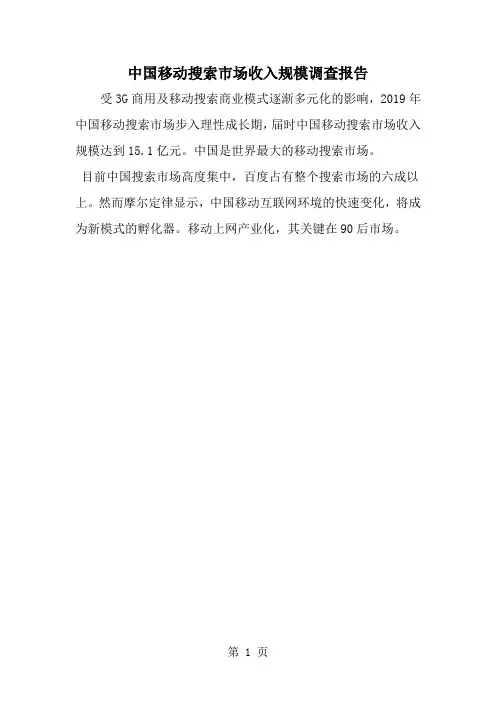 中国移动搜索市场收入规模调查报告

受3G商用及移动搜索商业模式逐渐多元化的影响，2019年中国移动搜索市场步入理性成长期，届时中国移动搜索市场收入规模达到15.1亿元。中国是世界最大的移动搜索市场。

目前中国搜索市场高度集中，百度占有整个搜索市场的六成以上。然而摩尔定律显示，中国移动互联网环境的快速变化，将成为新模式的孵化器。移动上网产业化，其关键在90后市场。

第1页